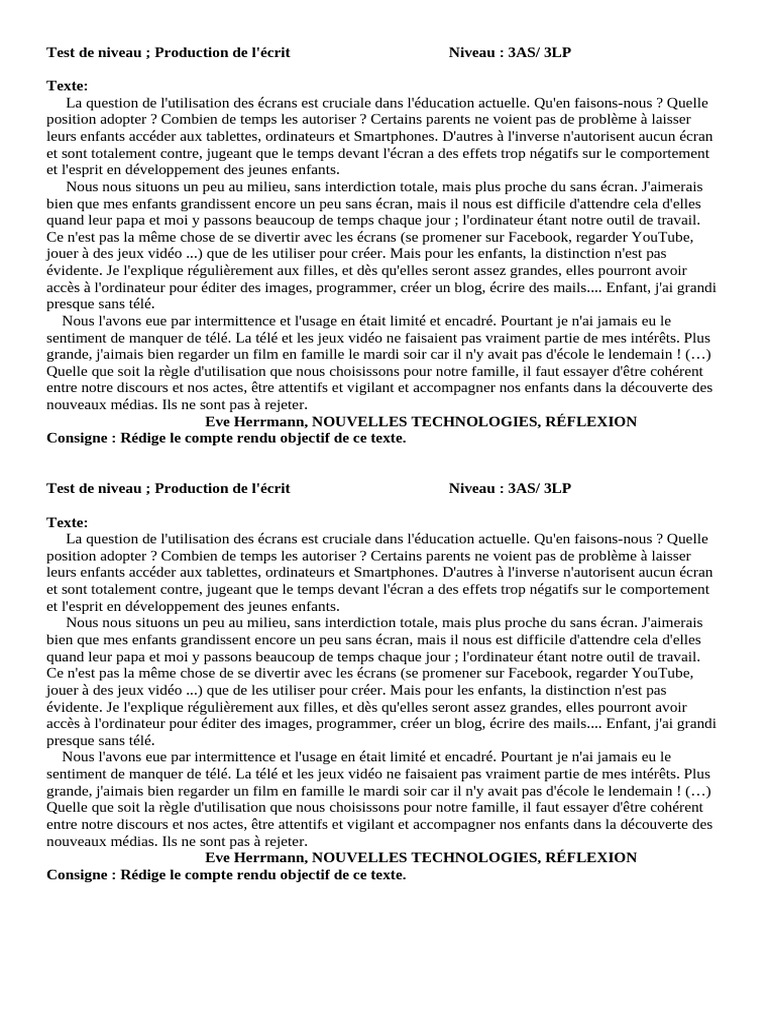 Test de niveau ; Production de l'écrit Niveau : 3AS/ 3LP

Texte:
La question de l'utilisation des écrans est cruciale dans l'éducation actuelle. Qu'en faisons-nous ? Quelle position adopter ? Combien de temps les autoriser ? Certains parents ne voient pas de problème à laisser leurs enfants accéder aux tablettes, ordinateurs et Smartphones. D'autres à l'inverse n'autorisent aucun écran et sont totalement contre, jugeant que le temps devant l'écran a des effets trop négatifs sur le comportement et l'esprit en développement des jeunes enfants.
Nous nous situons un peu au milieu, sans interdiction totale, mais plus proche du sans écran. J'aimerais bien que mes enfants grandissent encore un peu sans écran, mais il nous est difficile d'attendre cela d'elles quand leur papa et moi y passons beaucoup de temps chaque jour ; l'ordinateur étant notre outil de travail. Ce n'est pas la même chose de se divertir avec les écrans (se promener sur Facebook, regarder YouTube, jouer à des jeux vidéo ...) que de les utiliser pour créer. Mais pour les enfants, la distinction n'est pas évidente. Je l'explique régulièrement aux filles, et dès qu'elles seront assez grandes, elles pourront avoir accès à l'ordinateur pour éditer des images, programmer, créer un blog, écrire des mails.... Enfant, j'ai grandi presque sans télé.
Nous l'avons eue par intermittence et l'usage en était limité et encadré. Pourtant je n'ai jamais eu le sentiment de manquer de télé. La télé et les jeux vidéo ne faisaient pas vraiment partie de mes intérêts. Plus grande, j'aimais bien regarder un film en famille le mardi soir car il n'y avait pas d'école le lendemain ! (…) Quelle que soit la règle d'utilisation que nous choisissons pour notre famille, il faut essayer d'être cohérent entre notre discours et nos actes, être attentifs et vigilant et accompagner nos enfants dans la découverte des nouveaux médias. Ils ne sont pas à rejeter.
Eve Herrmann, NOUVELLES TECHNOLOGIES, RÉFLEXION
Consigne : Rédige le compte rendu objectif de ce texte.

Test de niveau ; Production de l'écrit Niveau : 3AS/ 3LP

Texte:
La question de l'utilisation des écrans est cruciale dans l'éducation actuelle. Qu'en faisons-nous ? Quelle position adopter ? Combien de temps les autoriser ? Certains parents ne voient pas de problème à laisser leurs enfants accéder aux tablettes, ordinateurs et Smartphones. D'autres à l'inverse n'autorisent aucun écran et sont totalement contre, jugeant que le temps devant l'écran a des effets trop négatifs sur le comportement et l'esprit en développement des jeunes enfants.
Nous nous situons un peu au milieu, sans interdiction totale, mais plus proche du sans écran. J'aimerais bien que mes enfants grandissent encore un peu sans écran, mais il nous est difficile d'attendre cela d'elles quand leur papa et moi y passons beaucoup de temps chaque jour ; l'ordinateur étant notre outil de travail. Ce n'est pas la même chose de se divertir avec les écrans (se promener sur Facebook, regarder YouTube, jouer à des jeux vidéo ...) que de les utiliser pour créer. Mais pour les enfants, la distinction n'est pas évidente. Je l'explique régulièrement aux filles, et dès qu'elles seront assez grandes, elles pourront avoir accès à l'ordinateur pour éditer des images, programmer, créer un blog, écrire des mails.... Enfant, j'ai grandi presque sans télé.
Nous l'avons eue par intermittence et l'usage en était limité et encadré. Pourtant je n'ai jamais eu le sentiment de manquer de télé. La télé et les jeux vidéo ne faisaient pas vraiment partie de mes intérêts. Plus grande, j'aimais bien regarder un film en famille le mardi soir car il n'y avait pas d'école le lendemain ! (…) Quelle que soit la règle d'utilisation que nous choisissons pour notre famille, il faut essayer d'être cohérent entre notre discours et nos actes, être attentifs et vigilant et accompagner nos enfants dans la découverte des nouveaux médias. Ils ne sont pas à rejeter.
Eve Herrmann, NOUVELLES TECHNOLOGIES, RÉFLEXION
Consigne : Rédige le compte rendu objectif de ce texte.